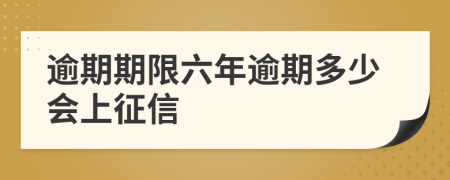 逾期期限六年逾期多少会上征信